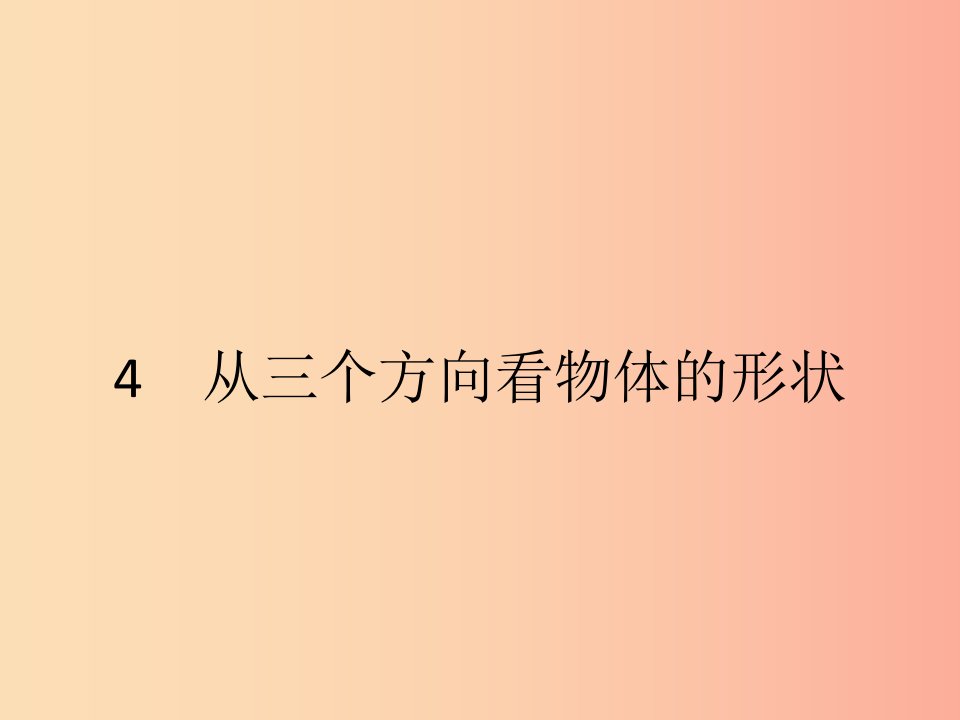 4　从三个方向看物体的形状